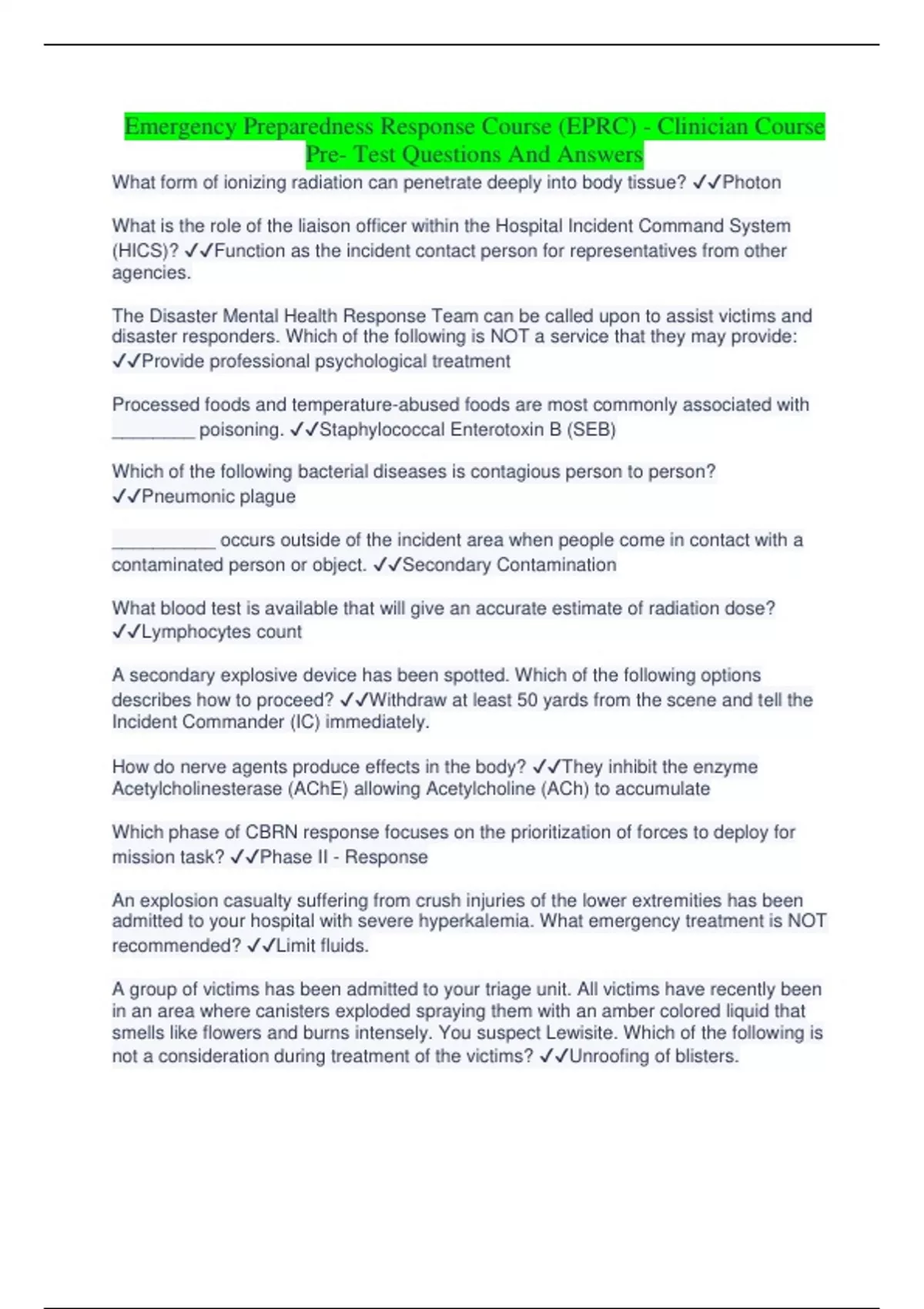 Emergency Preparedness Response Course (EPRC) - Clinician Course Pre- Test Questions And Answers

What form of ionizing radiation can penetrate deeply into body tissue? ✓✓Photon

What is the role of the liaison officer within the Hospital Incident Command System (HICS)? ✓✓Function as the incident contact person for representatives from other agencies.

The Disaster Mental Health Response Team can be called upon to assist victims and disaster responders. Which of the following is NOT a service that they may provide: ✓✓Provide professional psychological treatment

Processed foods and temperature-abused foods are most commonly associated with ________ poisoning. ✓✓Staphylococcal Enterotoxin B (SEB)

Which of the following bacterial diseases is contagious person to person? ✓✓Pneumonic plague

__________ occurs outside of the incident area when people come in contact with a contaminated person or object. ✓✓Secondary Contamination

What blood test is available that will give an accurate estimate of radiation dose? ✓✓Lymphocytes count

A secondary explosive device has been spotted. Which of the following options describes how to proceed? ✓✓Withdraw at least 50 yards from the scene and tell the Incident Commander (IC) immediately.

How do nerve agents produce effects in the body? ✓✓They inhibit the enzyme Acetylcholinesterase (AChE) allowing Acetylcholine (ACh) to accumulate

Which phase of CBRN response focuses on the prioritization of forces to deploy for mission task? ✓✓Phase II - Response

An explosion casualty suffering from crush injuries of the lower extremities has been admitted to your hospital with severe hyperkalemia. What emergency treatment is NOT recommended? ✓✓Limit fluids.

A group of victims has been admitted to your triage unit. All victims have recently been in an area where canisters exploded spraying them with an amber colored liquid that smells like flowers and burns intensely. You suspect Lewisite. Which of the following is not a consideration during treatment of the victims? ✓✓Unroofing of blisters.